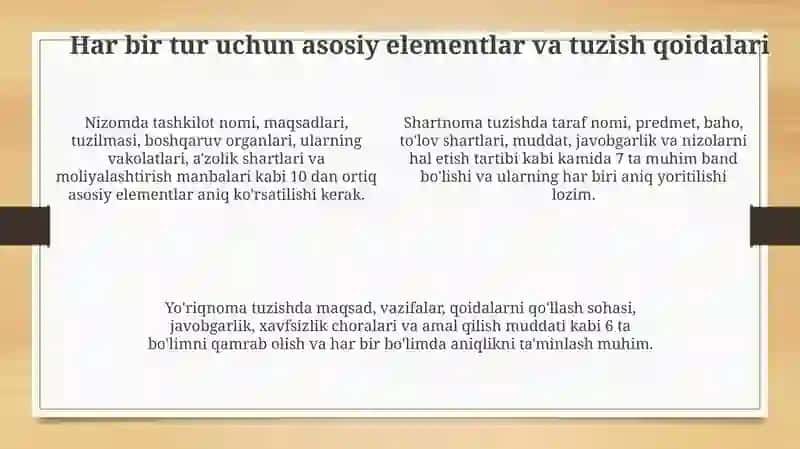 Har bir tur uchun asosiy elementlar va tuzish qoidalari

Nizomda tashkilot nomi, maqsadlari, tuzilmasi, boshqaruv organlari, ularning vakolatlari, a'zolik shartlari va moliyalashtirish manbalari kabi 10 dan ortiq asosiy elementlar aniq ko'rsatilishi kerak.

Shartnoma tuzishda taraf nomi, predmet, baho, to'lov shartlari, muddat, javobgarlik va nizolarni hal etish tartibi kabi kamida 7 ta muhim band bo'lishi va ularning har biri aniq yoritilishi lozim.

Yo'riqnoma tuzishda maqsad, vazifalar, qoidalarni qo'llash sohasi, javobgarlik, xavfsizlik choralari va amal qilish muddati kabi 6 ta bo'limni qamrab olish va har bir bo'limda aniqlikni ta'minlash muhim.